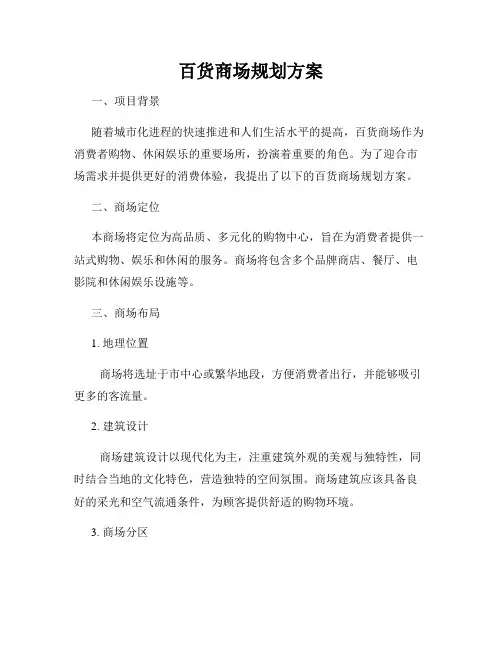 百货商场规划方案

一、项目背景

随着城市化进程的快速推进和人们生活水平的提高，百货商场作为消费者购物、休闲娱乐的重要场所，扮演着重要的角色。为了迎合市场需求并提供更好的消费体验，我提出了以下的百货商场规划方案。

二、商场定位

本商场将定位为高品质、多元化的购物中心，旨在为消费者提供一站式购物、娱乐和休闲的服务。商场将包含多个品牌商店、餐厅、电影院和休闲娱乐设施等。

三、商场布局

1. 地理位置

商场将选址于市中心或繁华地段，方便消费者出行，并能够吸引更多的客流量。

2. 建筑设计

商场建筑设计以现代化为主，注重建筑外观的美观与独特性，同时结合当地的文化特色，营造独特的空间氛围。商场建筑应该具备良好的采光和空气流通条件，为顾客提供舒适的购物环境。

3. 商场分区